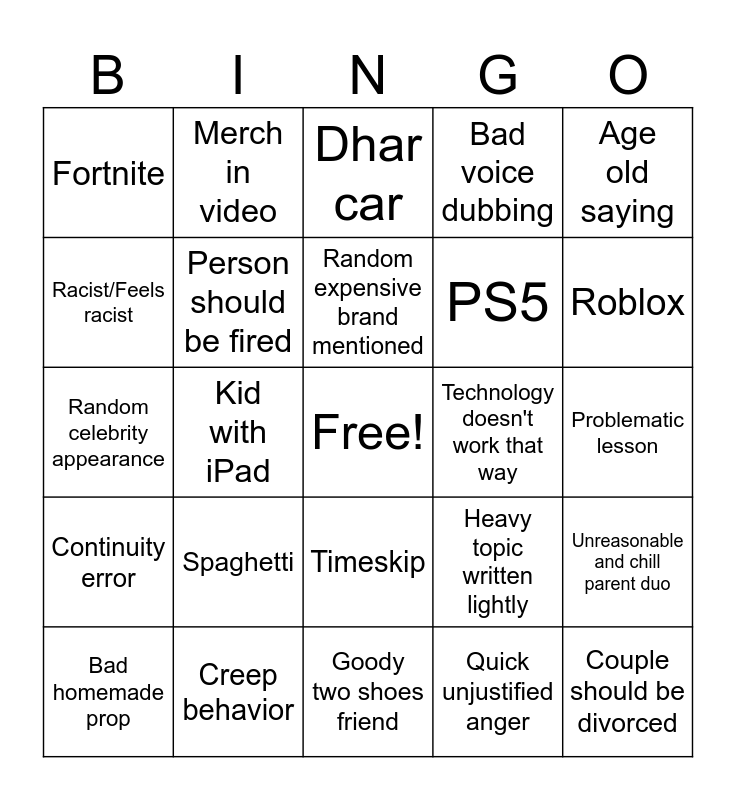 | B | I | N | G | O |
|---|---|---|---|---|
| Fortnite | Merch in video | Dhar car | Bad voice dubbing | Age old saying |
| Racist/Feels racist | Person should be fired | Random expensive brand mentioned | PS5 | Roblox |
| Random celebrity appearance | Kid with iPad | Free! | Technology doesn't work that way | Problematic lesson |
| Continuity error | Spaghetti | Timeskip | Heavy topic written lightly | Unreasonable and chill parent duo |
| Bad homemade prop | Creep behavior | Goody two shoes friend | Quick unjustified anger | Couple should be divorced |